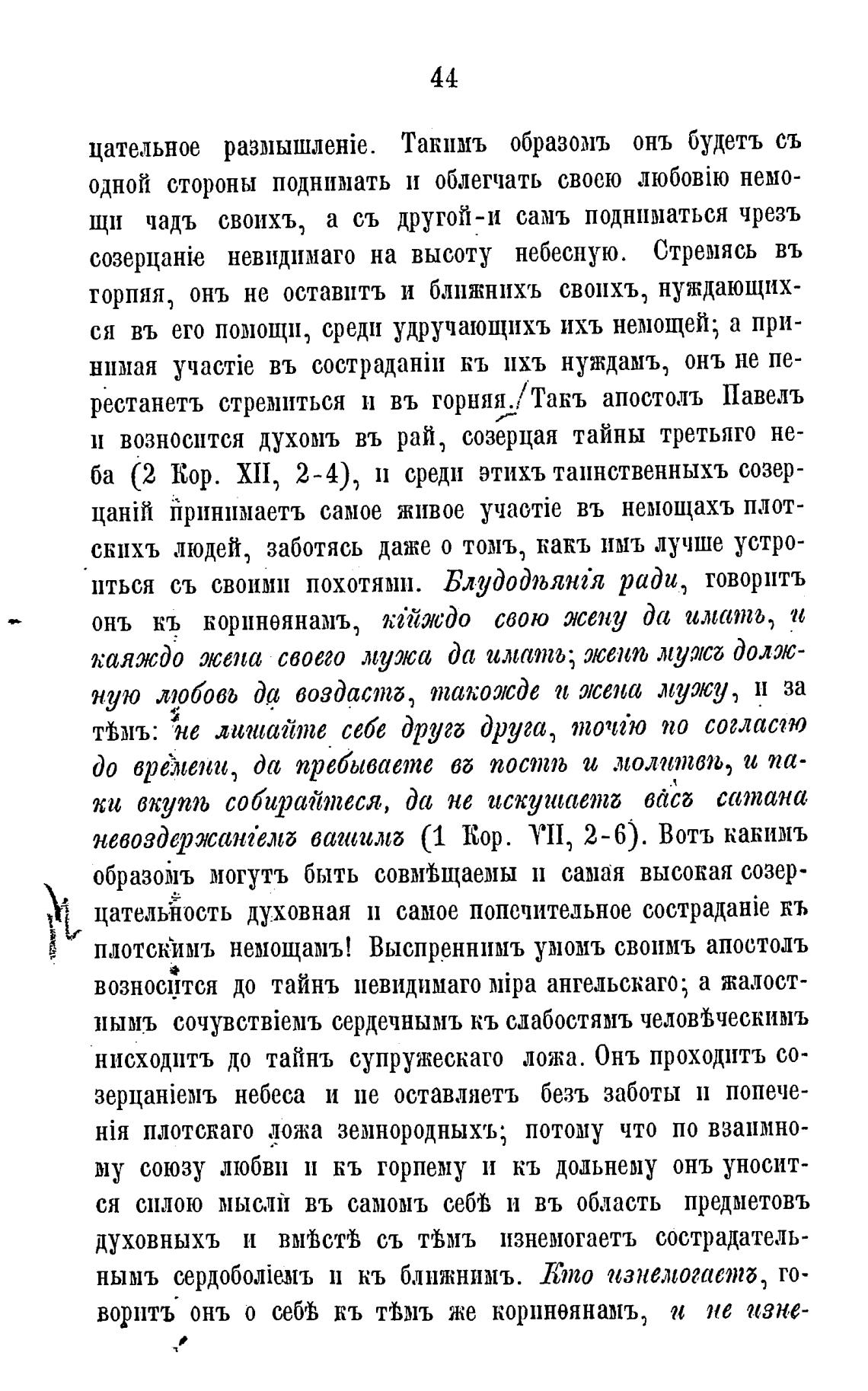 44

цательное размышленіе. Такимъ образомъ онъ будетъ съ одной стороны поднимать и облегчать своею любовію немощи чадъ своихъ, а съ другой-и самъ подниматься чрезъ созерцаніе невидимаго на высоту небесную. Стремясь въ горняя, онъ не оставитъ и ближнихъ своихъ, нуждающихся въ его помощи, среди удручающихъ ихъ немощей; а принимая участіе въ состраданіи къ ихъ нуждамъ, онъ не перестанетъ стремиться и въ горняя. Такъ апостолъ Павелъ и возносится духомъ въ рай, созерцая тайны третьяго неба (2 Кор. XII, 2-4), и среди этихъ таинственныхъ созерцаній принимаетъ самое живое участіе въ немощахъ плотскихъ людей, заботясь даже о томъ, какъ имъ лучше устроиться съ своими похотями. Блудодѣянія ради, говоритъ онъ къ коринѳянамъ, кійждо свою жену да имать, и каяждо жена своего мужа да имать; женѣ мужъ должную любовь да воздастъ, такожде и жена мужу, и за тѣмъ: не лишайте себе другъ друга, точію по согласію до времени, да пребываете въ постѣ и молитвѣ, и паки вкупѣ собирайтеся, да не искушаетъ васъ сатана невоздержаніемъ вашимъ (1 Кор. VII, 2-6). Вотъ какимъ образомъ могутъ быть совмѣщаемы и самая высокая созерцательность духовная и самое попечительное состраданіе къ плотскимъ немощамъ! Выспреннимъ умомъ своимъ апостолъ возносится до тайнъ невидимаго міра ангельскаго; а жалостнымъ сочувствіемъ сердечнымъ къ слабостямъ человѣческимъ нисходитъ до тайнъ супружескаго ложа. Онъ проходитъ созерцаніемъ небеса и не оставляетъ безъ заботы и попеченія плотскаго ложа земнородныхъ; потому что по взаимному союзу любви и къ горнему и къ дольнему онъ уносится силою мысли въ самомъ себѣ и въ область предметовъ духовныхъ и вмѣстѣ съ тѣмъ изнемогаетъ сострадательнымъ сердоболіемъ и къ ближнимъ. Кто изнемогаетъ, говоритъ онъ о себѣ къ тѣмъ же коринѳянамъ, и не изне-